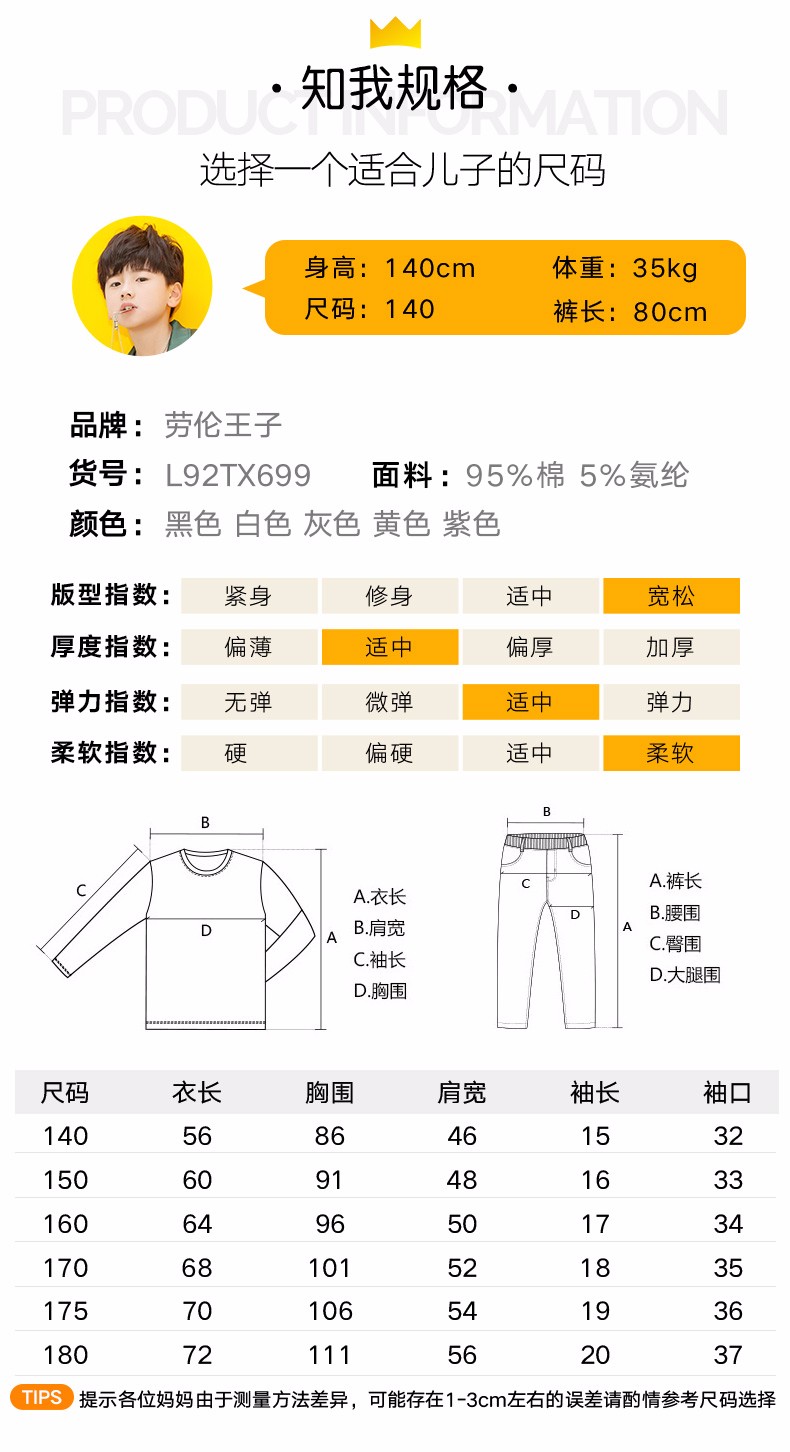 · 知我规格 ·

PRODUCT INFORMATION

选择一个适合儿子的尺码

身高：140cm 体重：35kg
尺码：140 裤长：80cm

品牌：劳伦王子
货号：L92TX699 面料：95%棉 5%氨纶
颜色：黑色 白色 灰色 黄色 紫色

| 版型指数： | 紧身 | 修身 | 适中 | 宽松 |
|---|---|---|---|---|
| 厚度指数： | 偏薄 | 适中 | 偏厚 | 加厚 |
| 弹力指数： | 无弹 | 微弹 | 适中 | 弹力 |
| 柔软指数： | 硬 | 偏硬 | 适中 | 柔软 |

B
C
D
A
A.衣长
B.肩宽
C.袖长
D.胸围

B
C
D
A
A.裤长
B.腰围
C.臀围
D.大腿围

| 尺码 | 衣长 | 胸围 | 肩宽 | 袖长 | 袖口 |
|---|---|---|---|---|---|
| 140 | 56 | 86 | 46 | 15 | 32 |
| 150 | 60 | 91 | 48 | 16 | 33 |
| 160 | 64 | 96 | 50 | 17 | 34 |
| 170 | 68 | 101 | 52 | 18 | 35 |
| 175 | 70 | 106 | 54 | 19 | 36 |
| 180 | 72 | 111 | 56 | 20 | 37 |

TIPS 提示各位妈妈由于测量方法差异，可能存在1-3cm左右的误差请酌情参考尺码选择